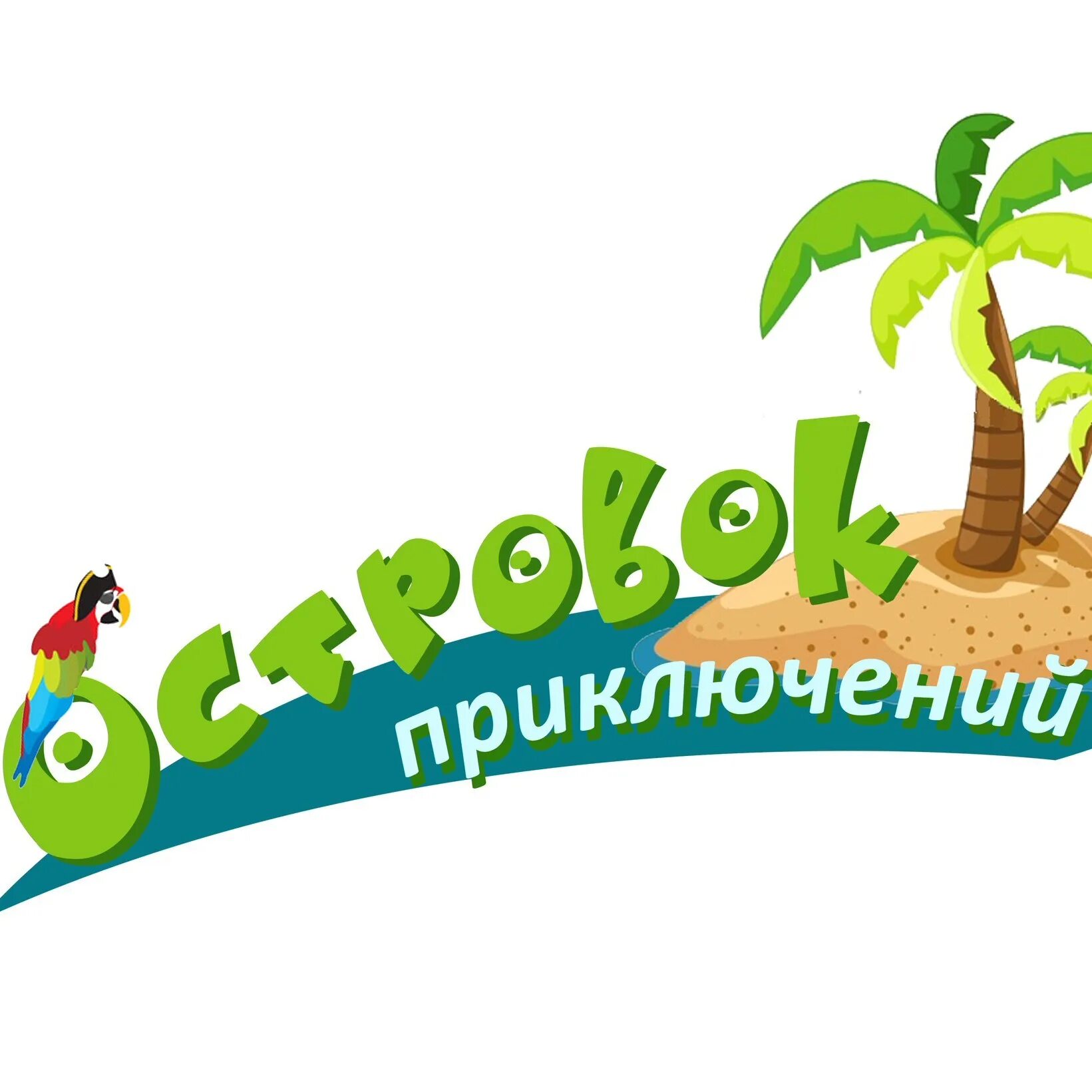 Островок
приключений